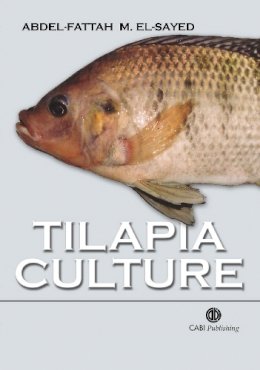 ABDEL-FATTAH M. EL-SAYED

TILAPIA CULTURE

CABI Publishing